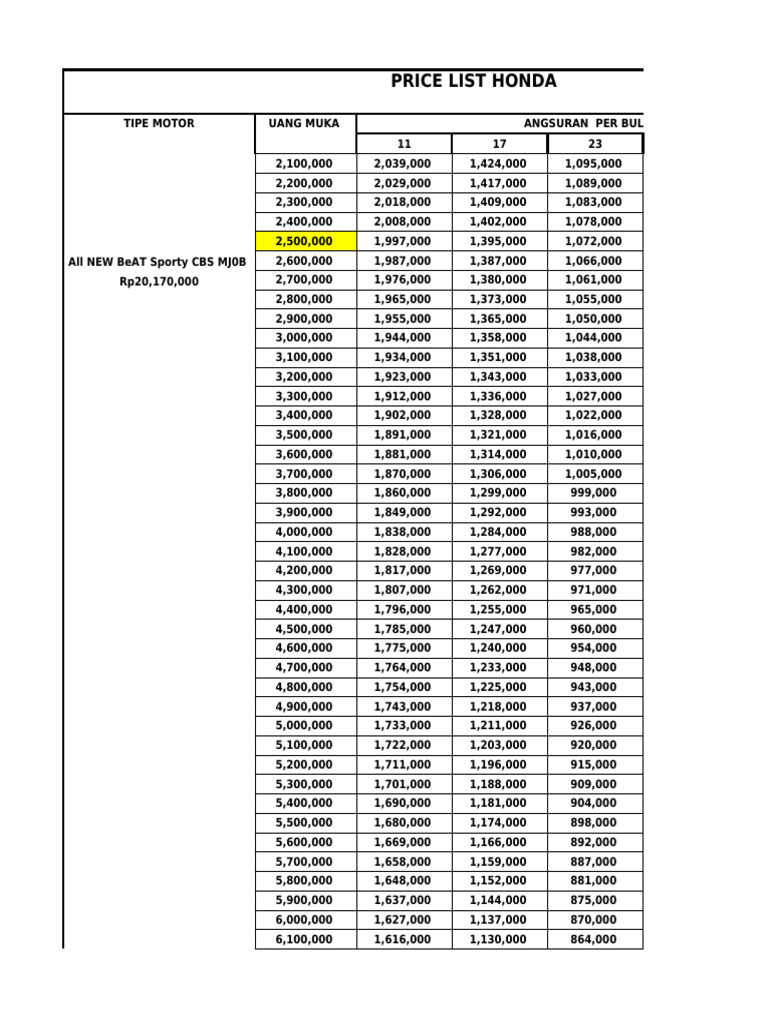 PRICE LIST HONDA

| TIPE MOTOR | UANG MUKA | ANGSURAN PER BUL | | |
|---|---|---|---|---|
| | | 11 | 17 | 23 |
| All NEW BeAT Sporty CBS MJ0B Rp20,170,000 | 2,100,000 | 2,039,000 | 1,424,000 | 1,095,000 |
| | 2,200,000 | 2,029,000 | 1,417,000 | 1,089,000 |
| | 2,300,000 | 2,018,000 | 1,409,000 | 1,083,000 |
| | 2,400,000 | 2,008,000 | 1,402,000 | 1,078,000 |
| | 2,500,000 | 1,997,000 | 1,395,000 | 1,072,000 |
| | 2,600,000 | 1,987,000 | 1,387,000 | 1,066,000 |
| | 2,700,000 | 1,976,000 | 1,380,000 | 1,061,000 |
| | 2,800,000 | 1,965,000 | 1,373,000 | 1,055,000 |
| | 2,900,000 | 1,955,000 | 1,365,000 | 1,050,000 |
| | 3,000,000 | 1,944,000 | 1,358,000 | 1,044,000 |
| | 3,100,000 | 1,934,000 | 1,351,000 | 1,038,000 |
| | 3,200,000 | 1,923,000 | 1,343,000 | 1,033,000 |
| | 3,300,000 | 1,912,000 | 1,336,000 | 1,027,000 |
| | 3,400,000 | 1,902,000 | 1,328,000 | 1,022,000 |
| | 3,500,000 | 1,891,000 | 1,321,000 | 1,016,000 |
| | 3,600,000 | 1,881,000 | 1,314,000 | 1,010,000 |
| | 3,700,000 | 1,870,000 | 1,306,000 | 1,005,000 |
| | 3,800,000 | 1,860,000 | 1,299,000 | 999,000 |
| | 3,900,000 | 1,849,000 | 1,292,000 | 993,000 |
| | 4,000,000 | 1,838,000 | 1,284,000 | 988,000 |
| | 4,100,000 | 1,828,000 | 1,277,000 | 982,000 |
| | 4,200,000 | 1,817,000 | 1,269,000 | 977,000 |
| | 4,300,000 | 1,807,000 | 1,262,000 | 971,000 |
| | 4,400,000 | 1,796,000 | 1,255,000 | 965,000 |
| | 4,500,000 | 1,785,000 | 1,247,000 | 960,000 |
| | 4,600,000 | 1,775,000 | 1,240,000 | 954,000 |
| | 4,700,000 | 1,764,000 | 1,233,000 | 948,000 |
| | 4,800,000 | 1,754,000 | 1,225,000 | 943,000 |
| | 4,900,000 | 1,743,000 | 1,218,000 | 937,000 |
| | 5,000,000 | 1,733,000 | 1,211,000 | 926,000 |
| | 5,100,000 | 1,722,000 | 1,203,000 | 920,000 |
| | 5,200,000 | 1,711,000 | 1,196,000 | 915,000 |
| | 5,300,000 | 1,701,000 | 1,188,000 | 909,000 |
| | 5,400,000 | 1,690,000 | 1,181,000 | 904,000 |
| | 5,500,000 | 1,680,000 | 1,174,000 | 898,000 |
| | 5,600,000 | 1,669,000 | 1,166,000 | 892,000 |
| | 5,700,000 | 1,658,000 | 1,159,000 | 887,000 |
| | 5,800,000 | 1,648,000 | 1,152,000 | 881,000 |
| | 5,900,000 | 1,637,000 | 1,144,000 | 875,000 |
| | 6,000,000 | 1,627,000 | 1,137,000 | 870,000 |
| | 6,100,000 | 1,616,000 | 1,130,000 | 864,000 |